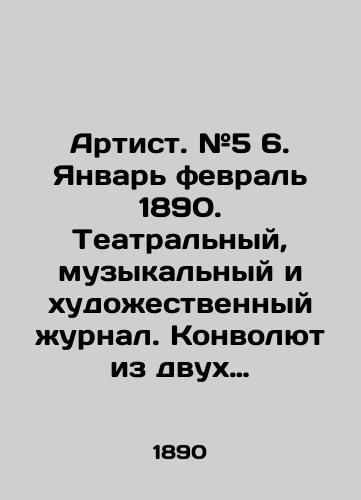 Артист. №5 6. Январь февраль 1890. Театральный, музыкальный и художественный журнал. Конволют из двух…

1890